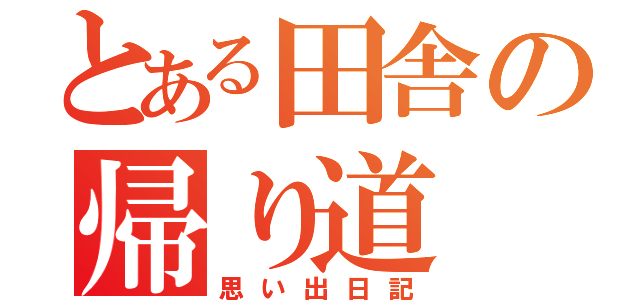 とある田舎の帰り道
思い出日記